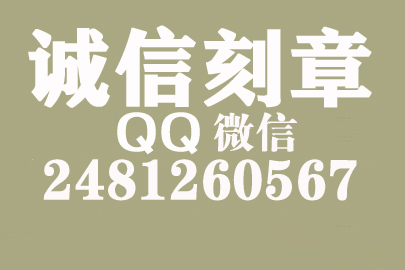 诚信刻章
QQ 微信
2481260567